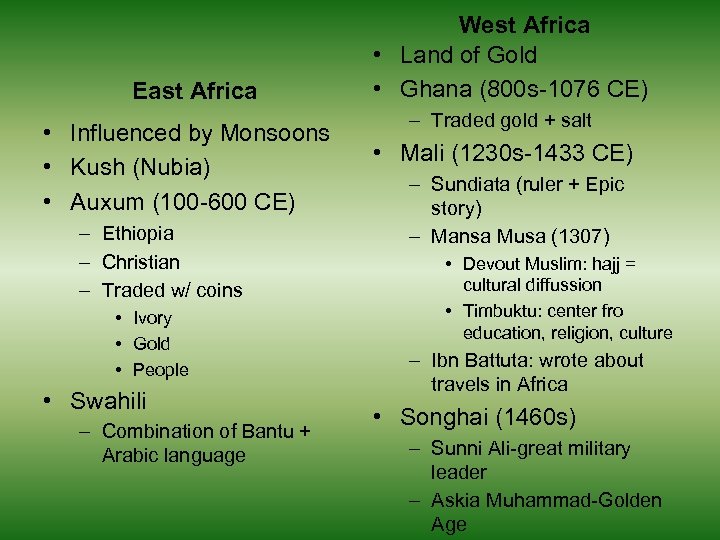 East Africa

• Influenced by Monsoons
• Kush (Nubia)
• Auxum (100-600 CE)
  – Ethiopia
  – Christian
  – Traded w/ coins
    • Ivory
    • Gold
    • People
• Swahili
  – Combination of Bantu + Arabic language

West Africa

• Land of Gold
• Ghana (800s-1076 CE)
  – Traded gold + salt
• Mali (1230s-1433 CE)
  – Sundiata (ruler + Epic story)
  – Mansa Musa (1307)
    • Devout Muslim: hajj = cultural diffussion
    • Timbuktu: center fro education, religion, culture
  – Ibn Battuta: wrote about travels in Africa
• Songhai (1460s)
  – Sunni Ali-great military leader
  – Askia Muhammad-Golden Age